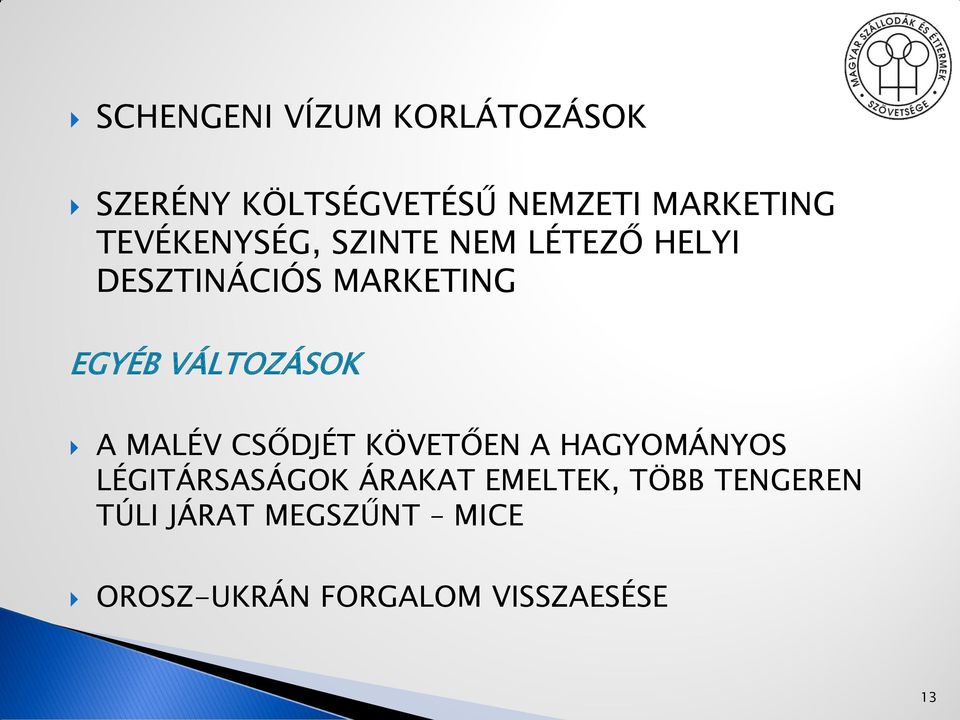 MAGYAR SZÁLLODÁK ÉS ÉTTERMEK SZÖVETSÉGE

SCHENGENI VÍZUM KORLÁTOZÁSOK

SZERÉNY KÖLTSÉGVETÉSŰ NEMZETI MARKETING TEVÉKENYSÉG, SZINTE NEM LÉTEZŐ HELYI DESZTINÁCIÓS MARKETING

EGYÉB VÁLTOZÁSOK

A MALÉV CSŐDJÉT KÖVETŐEN A HAGYOMÁNYOS LÉGITÁRSASÁGOK ÁRAKAT EMELTEK, TÖBB TENGEREN TÚLI JÁRAT MEGSZŰNT – MICE

OROSZ-UKRÁN FORGALOM VISSZAESÉSE

13